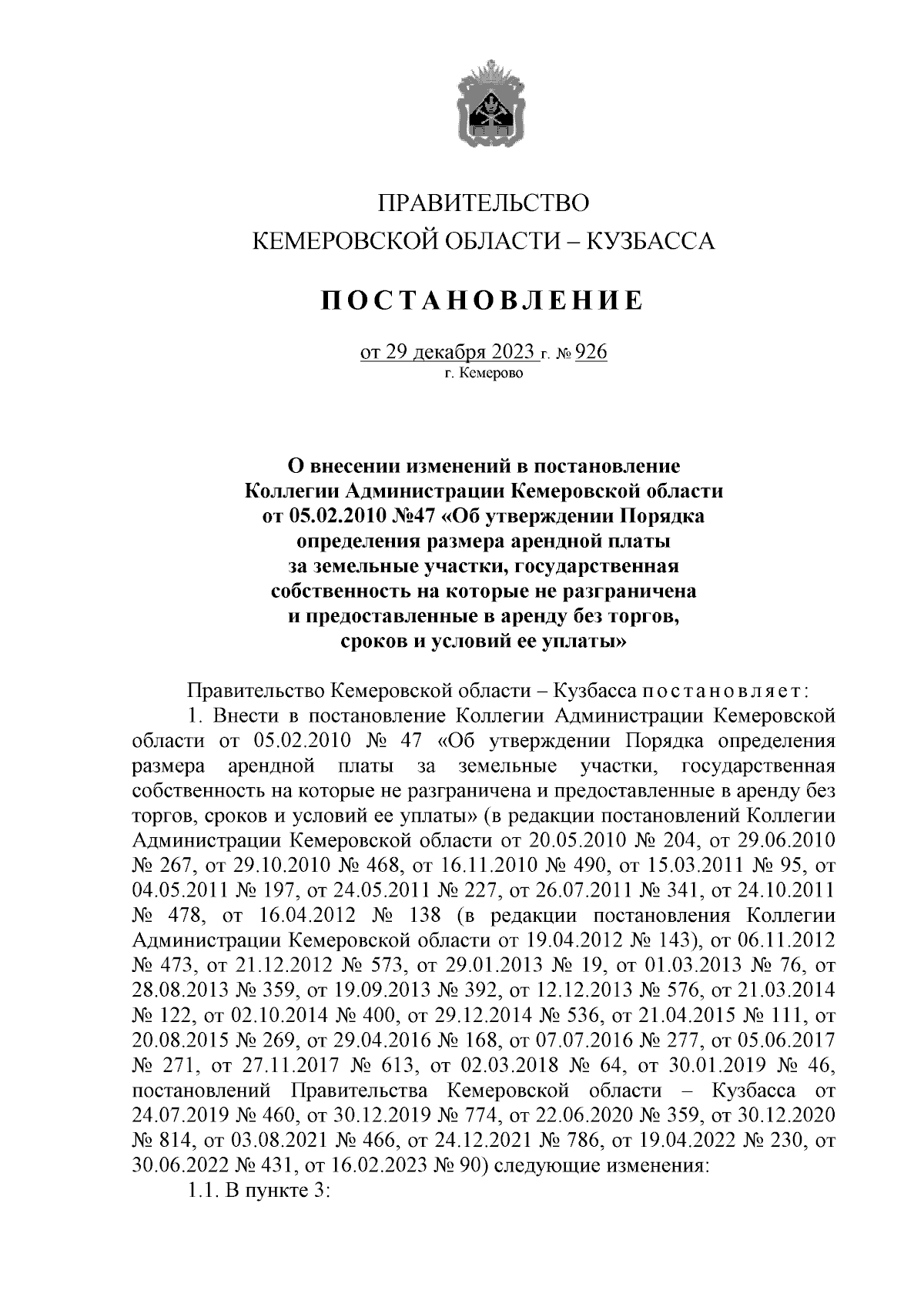 ПРАВИТЕЛЬСТВО
КЕМЕРОВСКОЙ ОБЛАСТИ – КУЗБАССА

ПОСТАНОВЛЕНИЕ

от 29 декабря 2023 г. № 926
г. Кемерово

О внесении изменений в постановление Коллегии Администрации Кемеровской области от 05.02.2010 №47 «Об утверждении Порядка определения размера арендной платы за земельные участки, государственная собственность на которые не разграничена и предоставленные в аренду без торгов, сроков и условий ее уплаты»

Правительство Кемеровской области – Кузбасса постановляет:

1. Внести в постановление Коллегии Администрации Кемеровской области от 05.02.2010 № 47 «Об утверждении Порядка определения размера арендной платы за земельные участки, государственная собственность на которые не разграничена и предоставленные в аренду без торгов, сроков и условий ее уплаты» (в редакции постановлений Коллегии Администрации Кемеровской области от 20.05.2010 № 204, от 29.06.2010 № 267, от 29.10.2010 № 468, от 16.11.2010 № 490, от 15.03.2011 № 95, от 04.05.2011 № 197, от 24.05.2011 № 227, от 26.07.2011 № 341, от 24.10.2011 № 478, от 16.04.2012 № 138 (в редакции постановления Коллегии Администрации Кемеровской области от 19.04.2012 № 143), от 06.11.2012 № 473, от 21.12.2012 № 573, от 29.01.2013 № 19, от 01.03.2013 № 76, от 28.08.2013 № 359, от 19.09.2013 № 392, от 12.12.2013 № 576, от 21.03.2014 № 122, от 02.10.2014 № 400, от 29.12.2014 № 536, от 21.04.2015 № 111, от 20.08.2015 № 269, от 29.04.2016 № 168, от 07.07.2016 № 277, от 05.06.2017 № 271, от 27.11.2017 № 613, от 02.03.2018 № 64, от 30.01.2019 № 46, постановлений Правительства Кемеровской области – Кузбасса от 24.07.2019 № 460, от 30.12.2019 № 774, от 22.06.2020 № 359, от 30.12.2020 № 814, от 03.08.2021 № 466, от 24.12.2021 № 786, от 19.04.2022 № 230, от 30.06.2022 № 431, от 16.02.2023 № 90) следующие изменения:

1.1. В пункте 3: